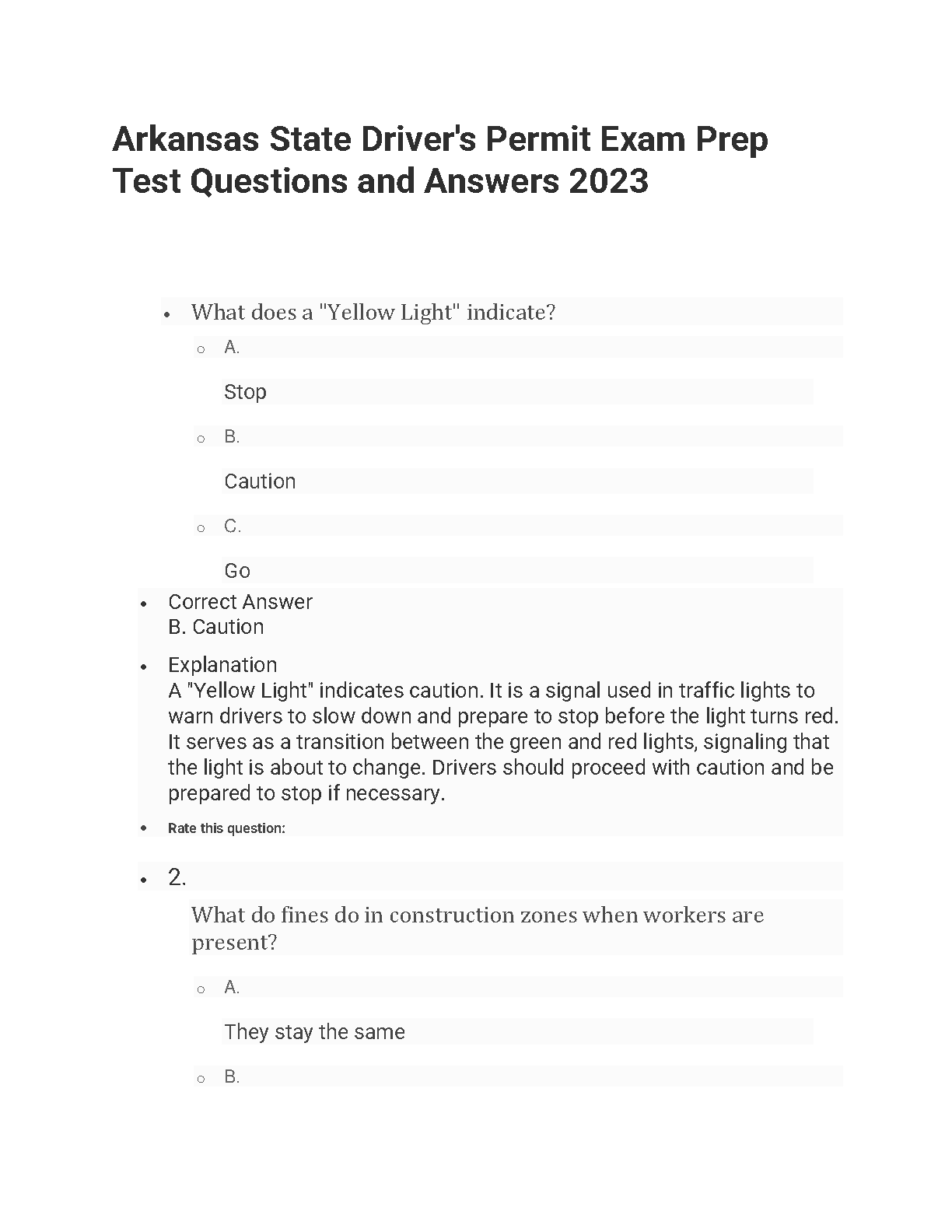 Arkansas State Driver's Permit Exam Prep Test Questions and Answers 2023

What does a "Yellow Light" indicate?

A.

Stop

B.

Caution

C.

Go

Correct Answer
B. Caution

Explanation
A "Yellow Light" indicates caution. It is a signal used in traffic lights to warn drivers to slow down and prepare to stop before the light turns red. It serves as a transition between the green and red lights, signaling that the light is about to change. Drivers should proceed with caution and be prepared to stop if necessary.

Rate this question:

2.

What do fines do in construction zones when workers are present?

A.

They stay the same

B.